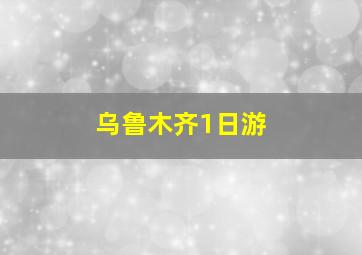 乌鲁木齐1日游